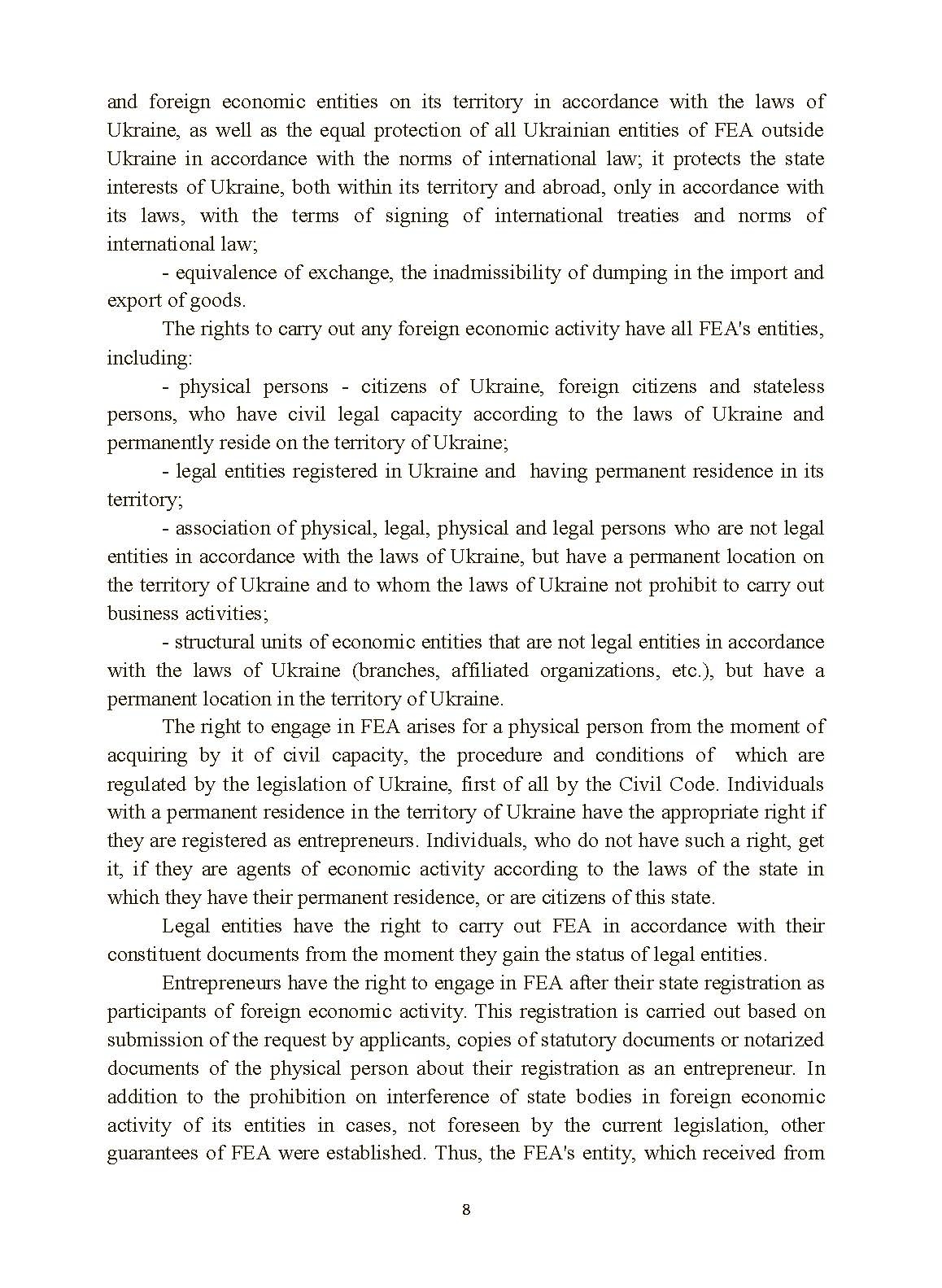 and foreign economic entities on its territory in accordance with the laws of Ukraine, as well as the equal protection of all Ukrainian entities of FEA outside Ukraine in accordance with the norms of international law; it protects the state interests of Ukraine, both within its territory and abroad, only in accordance with its laws, with the terms of signing of international treaties and norms of international law;

- equivalence of exchange, the inadmissibility of dumping in the import and export of goods.

The rights to carry out any foreign economic activity have all FEA's entities, including:

- physical persons - citizens of Ukraine, foreign citizens and stateless persons, who have civil legal capacity according to the laws of Ukraine and permanently reside on the territory of Ukraine;

- legal entities registered in Ukraine and having permanent residence in its territory;

- association of physical, legal, physical and legal persons who are not legal entities in accordance with the laws of Ukraine, but have a permanent location on the territory of Ukraine and to whom the laws of Ukraine not prohibit to carry out business activities;

- structural units of economic entities that are not legal entities in accordance with the laws of Ukraine (branches, affiliated organizations, etc.), but have a permanent location in the territory of Ukraine.

The right to engage in FEA arises for a physical person from the moment of acquiring by it of civil capacity, the procedure and conditions of which are regulated by the legislation of Ukraine, first of all by the Civil Code. Individuals with a permanent residence in the territory of Ukraine have the appropriate right if they are registered as entrepreneurs. Individuals, who do not have such a right, get it, if they are agents of economic activity according to the laws of the state in which they have their permanent residence, or are citizens of this state.

Legal entities have the right to carry out FEA in accordance with their constituent documents from the moment they gain the status of legal entities.

Entrepreneurs have the right to engage in FEA after their state registration as participants of foreign economic activity. This registration is carried out based on submission of the request by applicants, copies of statutory documents or notarized documents of the physical person about their registration as an entrepreneur. In addition to the prohibition on interference of state bodies in foreign economic activity of its entities in cases, not foreseen by the current legislation, other guarantees of FEA were established. Thus, the FEA's entity, which received from

8